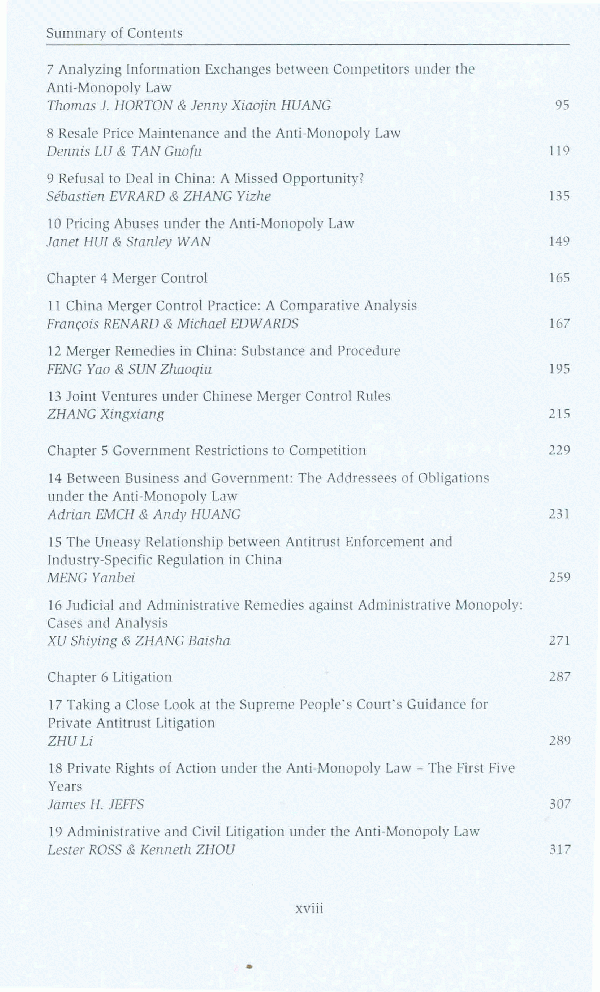 Summary of Contents

7 Analyzing Information Exchanges between Competitors under the Anti-Monopoly Law
Thomas J. HORTON & Jenny Xiaojin HUANG 95

8 Resale Price Maintenance and the Anti-Monopoly Law
Dennis LU & TAN Guofu 119

9 Refusal to Deal in China: A Missed Opportunity?
Sébastien EVRARD & ZHANG Yizhe 135

10 Pricing Abuses under the Anti-Monopoly Law
Janet HUI & Stanley WAN 149

Chapter 4 Merger Control 165

11 China Merger Control Practice: A Comparative Analysis
François RENARD & Michael EDWARDS 167

12 Merger Remedies in China: Substance and Procedure
FENG Yao & SUN Zhaoqiu 195

13 Joint Ventures under Chinese Merger Control Rules
ZHANG Xingxiang 215

Chapter 5 Government Restrictions to Competition 229

14 Between Business and Government: The Addressees of Obligations under the Anti-Monopoly Law
Adrian EMCH & Andy HUANG 231

15 The Uneasy Relationship between Antitrust Enforcement and Industry-Specific Regulation in China
MENG Yanbei 259

16 Judicial and Administrative Remedies against Administrative Monopoly: Cases and Analysis
XU Shiying & ZHANG Baisha 271

Chapter 6 Litigation 287

17 Taking a Close Look at the Supreme People's Court's Guidance for Private Antitrust Litigation
ZHU Li 289

18 Private Rights of Action under the Anti-Monopoly Law – The First Five Years
James H. JEFFS 307

19 Administrative and Civil Litigation under the Anti-Monopoly Law
Lester ROSS & Kenneth ZHOU 317

xviii